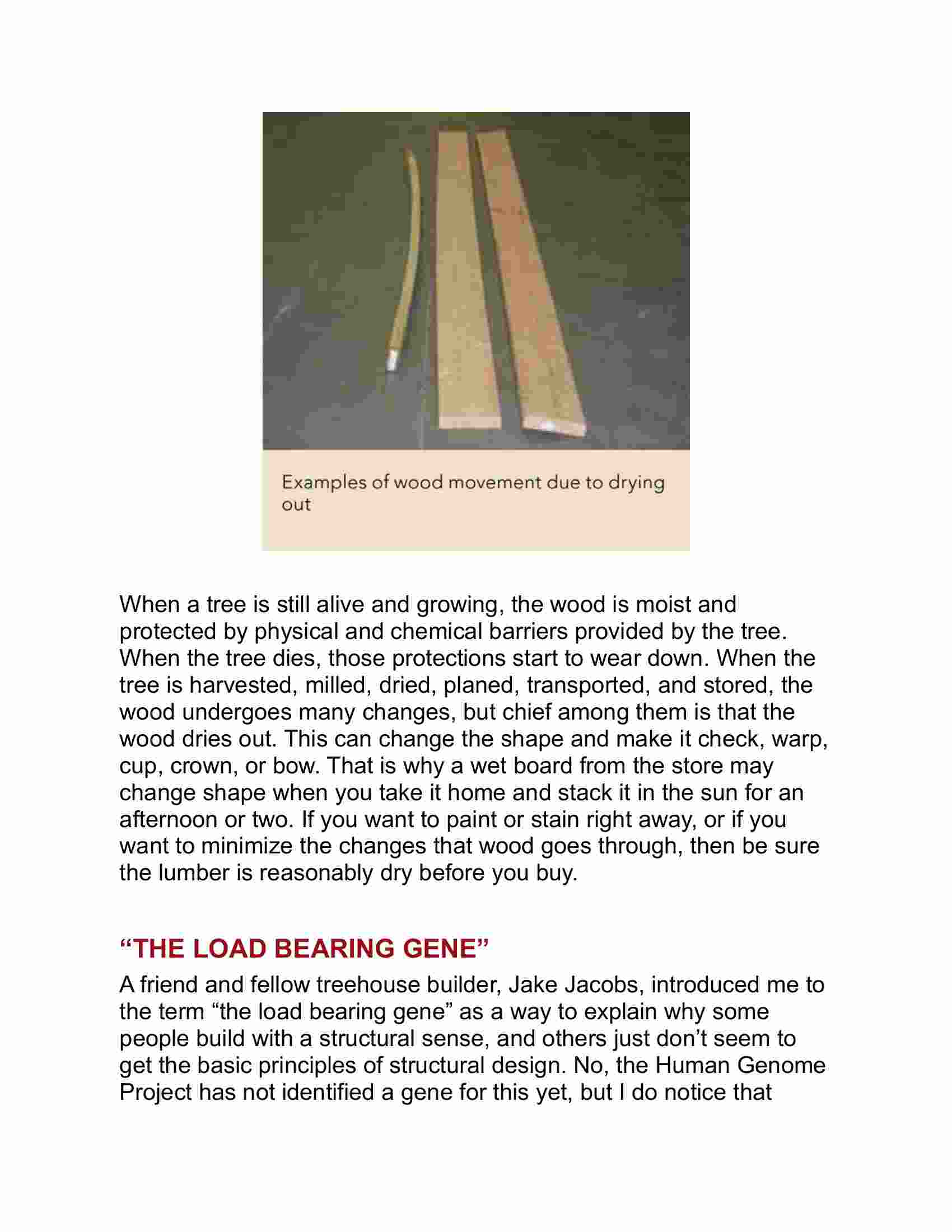 Examples of wood movement due to drying out

When a tree is still alive and growing, the wood is moist and protected by physical and chemical barriers provided by the tree. When the tree dies, those protections start to wear down. When the tree is harvested, milled, dried, planed, transported, and stored, the wood undergoes many changes, but chief among them is that the wood dries out. This can change the shape and make it check, warp, cup, crown, or bow. That is why a wet board from the store may change shape when you take it home and stack it in the sun for an afternoon or two. If you want to paint or stain right away, or if you want to minimize the changes that wood goes through, then be sure the lumber is reasonably dry before you buy.

“THE LOAD BEARING GENE”

A friend and fellow treehouse builder, Jake Jacobs, introduced me to the term “the load bearing gene” as a way to explain why some people build with a structural sense, and others just don’t seem to get the basic principles of structural design. No, the Human Genome Project has not identified a gene for this yet, but I do notice that